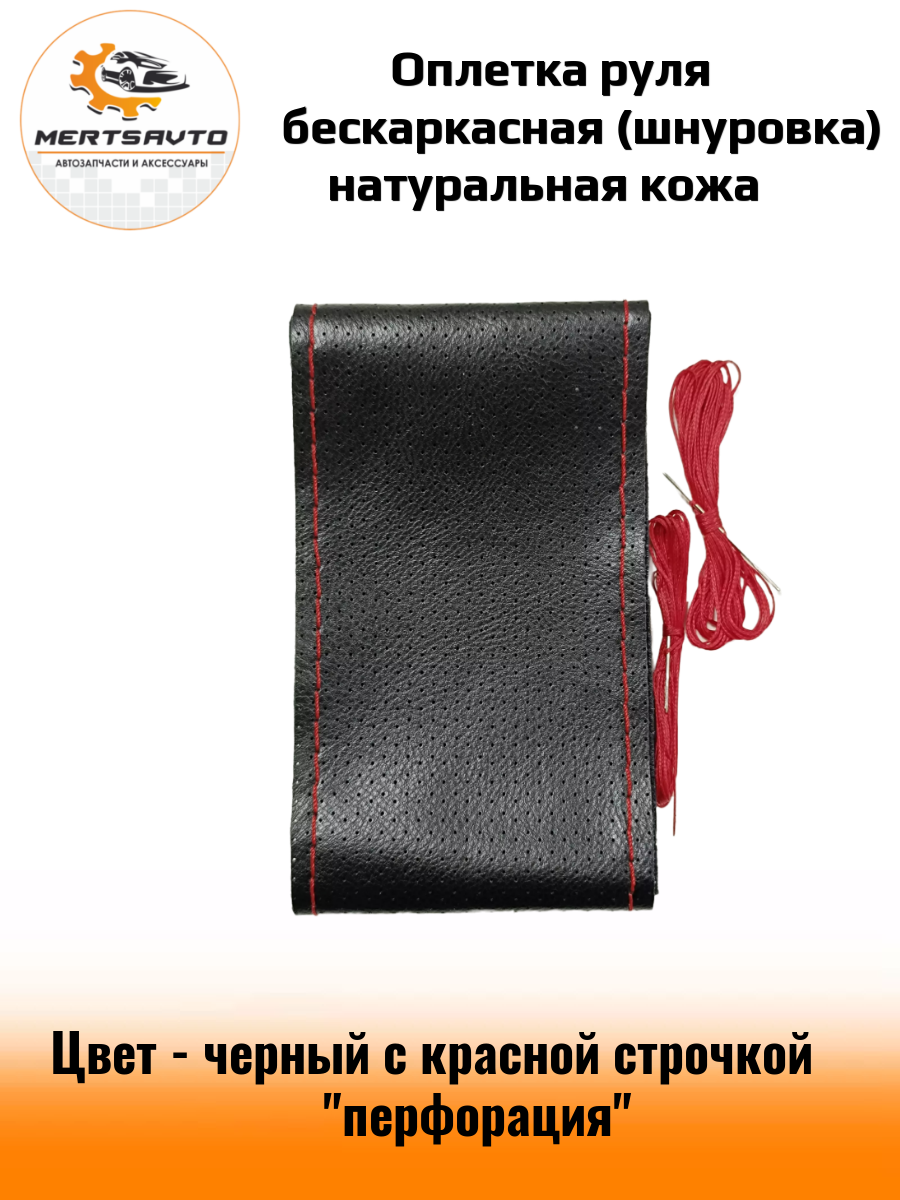 MERTSAVTO
АВТОЗАПЧАСТИ И АКСЕССУАРЫ

Оплетка руля бескаркасная (шнуровка) натуральная кожа

Цвет - черный с красной строчкой "перфорация"